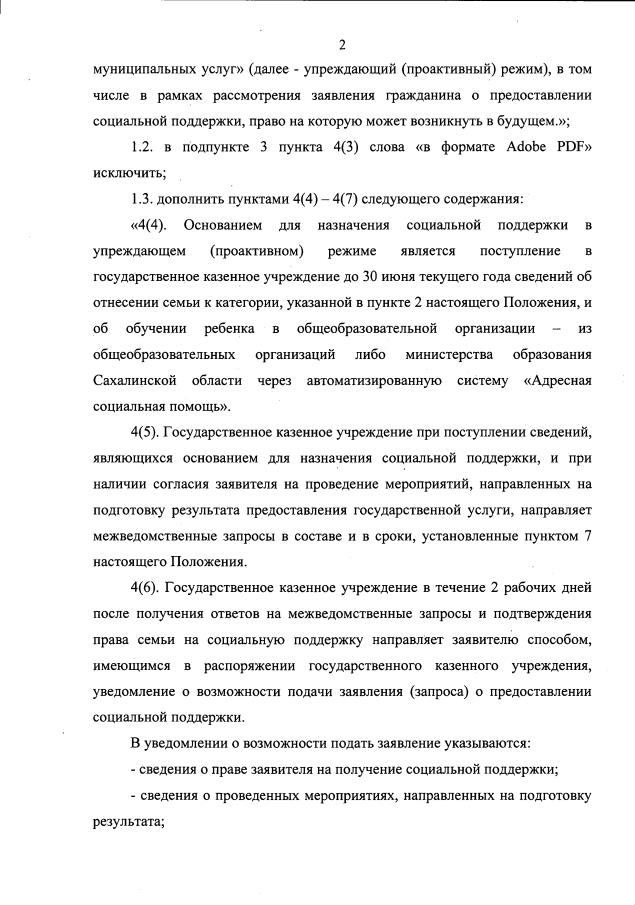 2

муниципальных услуг» (далее - упреждающий (проактивный) режим), в том числе в рамках рассмотрения заявления гражданина о предоставлении социальной поддержки, право на которую может возникнуть в будущем.»;

1.2. в подпункте 3 пункта 4(3) слова «в формате Adobe PDF» исключить;

1.3. дополнить пунктами 4(4) – 4(7) следующего содержания:

«4(4). Основанием для назначения социальной поддержки в упреждающем (проактивном) режиме является поступление в государственное казенное учреждение до 30 июня текущего года сведений об отнесении семьи к категории, указанной в пункте 2 настоящего Положения, и об обучении ребенка в общеобразовательной организации – из общеобразовательных организаций либо министерства образования Сахалинской области через автоматизированную систему «Адресная социальная помощь».

4(5). Государственное казенное учреждение при поступлении сведений, являющихся основанием для назначения социальной поддержки, и при наличии согласия заявителя на проведение мероприятий, направленных на подготовку результата предоставления государственной услуги, направляет межведомственные запросы в составе и в сроки, установленные пунктом 7 настоящего Положения.

4(6). Государственное казенное учреждение в течение 2 рабочих дней после получения ответов на межведомственные запросы и подтверждения права семьи на социальную поддержку направляет заявителю способом, имеющимся в распоряжении государственного казенного учреждения, уведомление о возможности подачи заявления (запроса) о предоставлении социальной поддержки.

В уведомлении о возможности подать заявление указываются:

- сведения о праве заявителя на получение социальной поддержки;

- сведения о проведенных мероприятиях, направленных на подготовку результата;